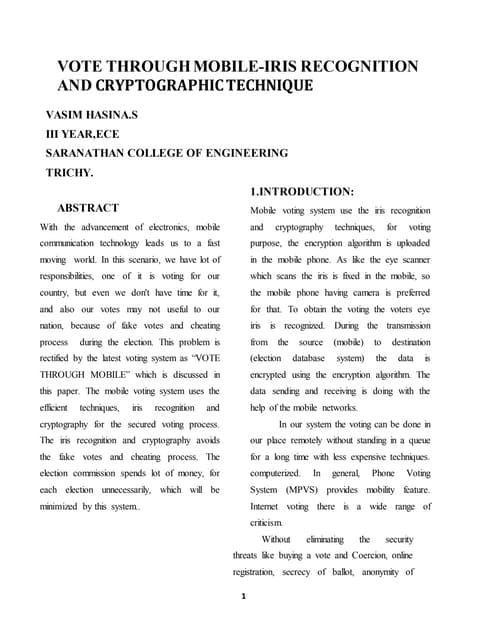 VOTE THROUGH MOBILE-IRIS RECOGNITION AND CRYPTOGRAPHIC TECHNIQUE

VASIM HASINA.S

III YEAR,ECE

SARANATHAN COLLEGE OF ENGINEERING

TRICHY.

ABSTRACT

With the advancement of electronics, mobile communication technology leads us to a fast moving world. In this scenario, we have lot of responsibilities, one of it is voting for our country, but even we don't have time for it, and also our votes may not useful to our nation, because of fake votes and cheating process during the election. This problem is rectified by the latest voting system as "VOTE THROUGH MOBILE" which is discussed in this paper. The mobile voting system uses the efficient techniques, iris recognition and cryptography for the secured voting process. The iris recognition and cryptography avoids the fake votes and cheating process. The election commission spends lot of money, for each election unnecessarily, which will be minimized by this system..

1.INTRODUCTION:

Mobile voting system use the iris recognition and cryptography techniques, for voting purpose, the encryption algorithm is uploaded in the mobile phone. As like the eye scanner which scans the iris is fixed in the mobile, so the mobile phone having camera is preferred for that. To obtain the voting the voters eye iris is recognized. During the transmission from the source (mobile) to destination (election database system) the data is encrypted using the encryption algorithm. The data sending and receiving is doing with the help of the mobile networks.

In our system the voting can be done in our place remotely without standing in a queue for a long time with less expensive techniques. computerized. In general, Phone Voting System (MPVS) provides mobility feature. Internet voting there is a wide range of criticism.

Without eliminating the security threats like buying a vote and Coercion, online registration, secrecy of ballot, anonymity of

1